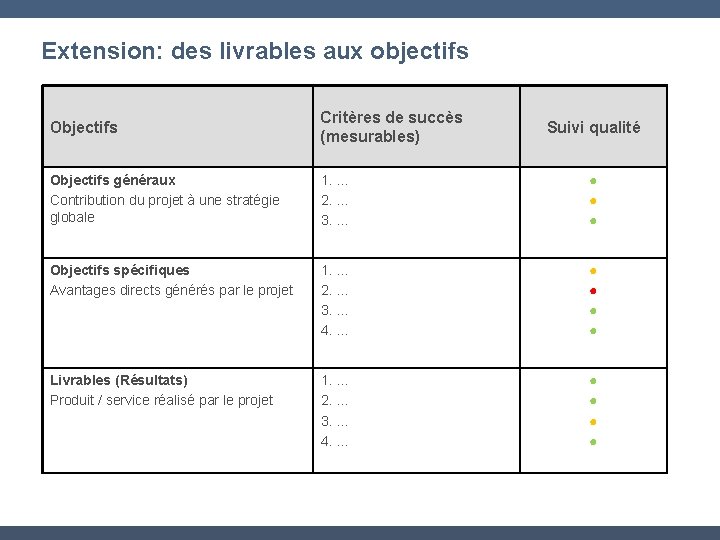 Extension: des livrables aux objectifs

| Objectifs | Critères de succès (mesurables) | Suivi qualité |
|---|---|---|
| **Objectifs généraux** Contribution du projet à une stratégie globale | 1. … 2. … 3. … | |
| **Objectifs spécifiques** Avantages directs générés par le projet | 1. … 2. … 3. … 4. … | |
| **Livrables (Résultats)** Produit / service réalisé par le projet | 1. … 2. … 3. … 4. … | |